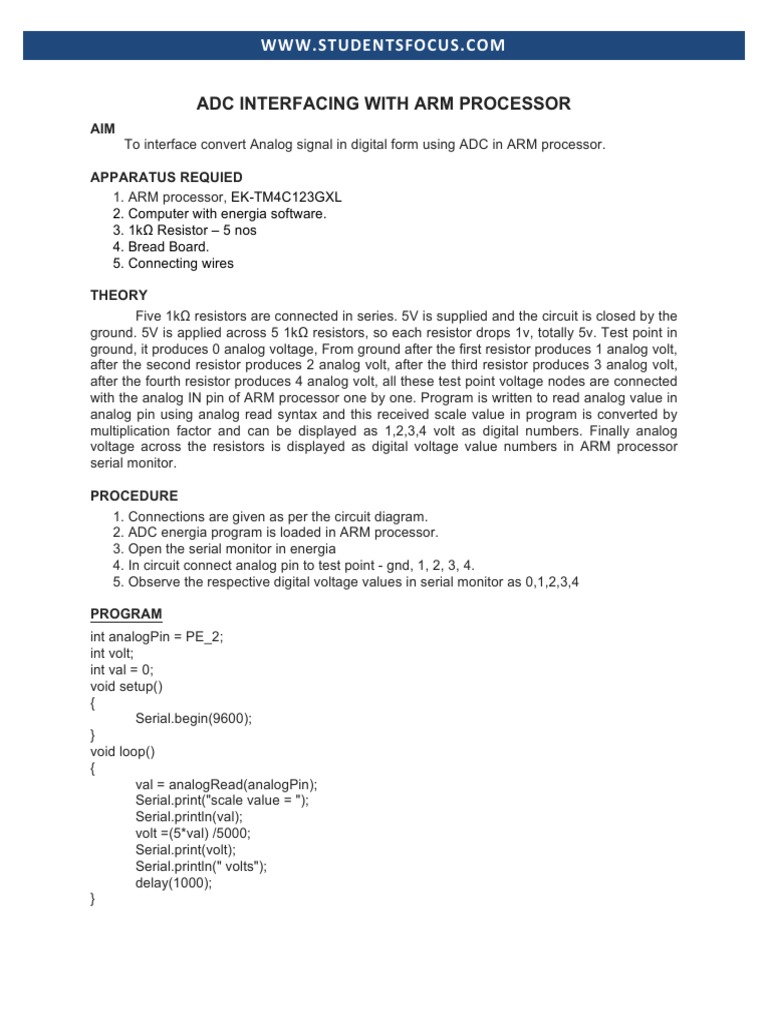 WWW.STUDENTSFOCUS.COM

ADC INTERFACING WITH ARM PROCESSOR

AIM

To interface convert Analog signal in digital form using ADC in ARM processor.

APPARATUS REQUIED

1. ARM processor, EK-TM4C123GXL
2. Computer with energia software.
3. 1kΩ Resistor – 5 nos
4. Bread Board.
5. Connecting wires

THEORY

Five 1kΩ resistors are connected in series. 5V is supplied and the circuit is closed by the ground. 5V is applied across 5 1kΩ resistors, so each resistor drops 1v, totally 5v. Test point in ground, it produces 0 analog voltage, From ground after the first resistor produces 1 analog volt, after the second resistor produces 2 analog volt, after the third resistor produces 3 analog volt, after the fourth resistor produces 4 analog volt, all these test point voltage nodes are connected with the analog IN pin of ARM processor one by one. Program is written to read analog value in analog pin using analog read syntax and this received scale value in program is converted by multiplication factor and can be displayed as 1,2,3,4 volt as digital numbers. Finally analog voltage across the resistors is displayed as digital voltage value numbers in ARM processor serial monitor.

PROCEDURE

1. Connections are given as per the circuit diagram.
2. ADC energia program is loaded in ARM processor.
3. Open the serial monitor in energia
4. In circuit connect analog pin to test point - gnd, 1, 2, 3, 4.
5. Observe the respective digital voltage values in serial monitor as 0,1,2,3,4

PROGRAM

int analogPin = PE_2;
int volt;
int val = 0;
void setup()
{
Serial.begin(9600);
}
void loop()
{
val = analogRead(analogPin);
Serial.print("scale value = ");
Serial.println(val);
volt =(5*val) /5000;
Serial.print(volt);
Serial.println(" volts");
delay(1000);
}